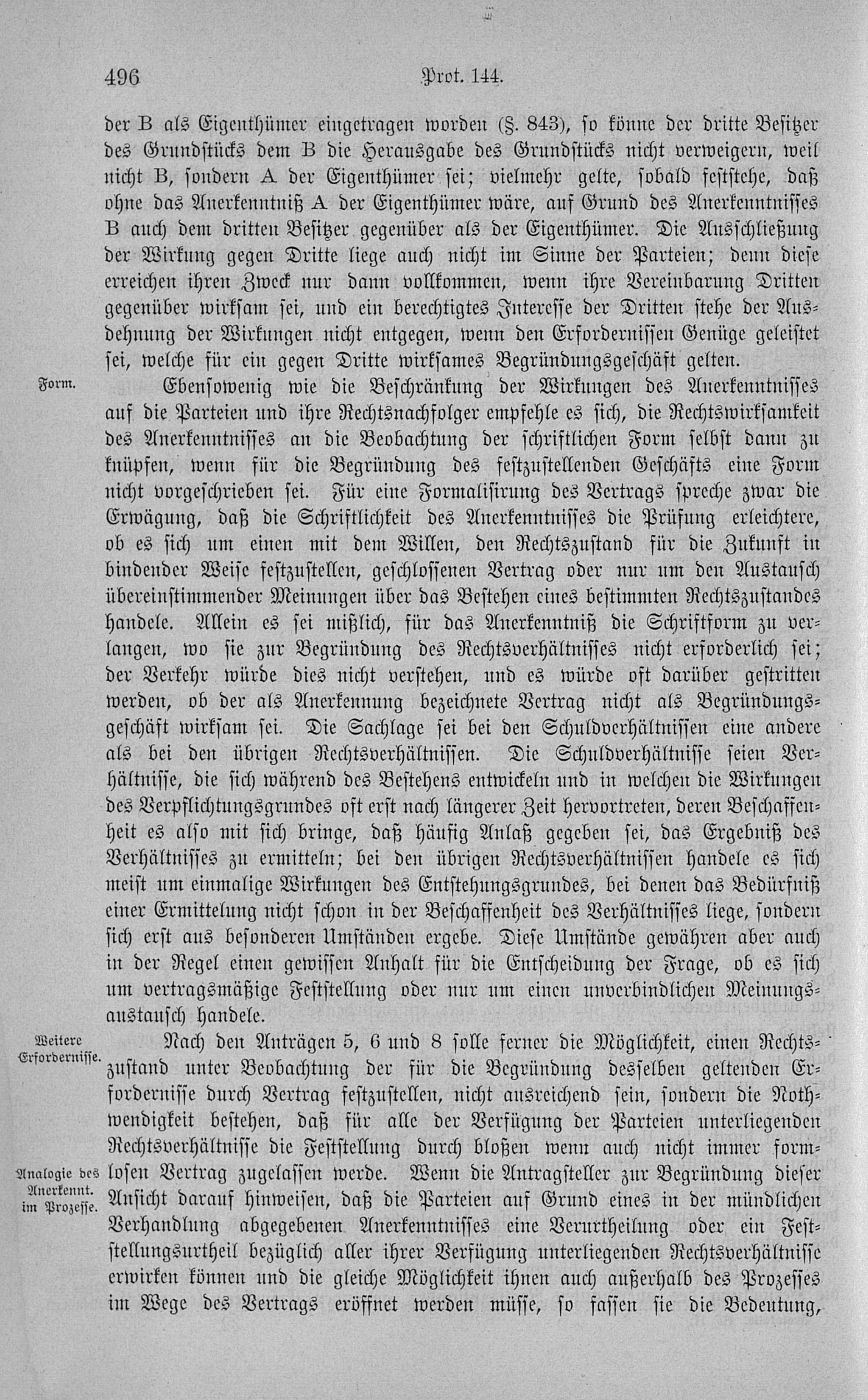 496 Prot. 144.

der B als Eigenthümer eingetragen worden (§. 843), so könne der dritte Besitzer des Grundstücks dem B die Herausgabe des Grundstücks nicht verweigern, weil nicht B, sondern A der Eigenthümer sei; vielmehr gelte, sobald feststehe, daß ohne das Anerkenntniß A der Eigenthümer wäre, auf Grund des Anerkenntnisses B auch dem dritten Besitzer gegenüber als der Eigenthümer. Die Ausschließung der Wirkung gegen Dritte liege auch nicht im Sinne der Parteien; denn diese erreichen ihren Zweck nur dann vollkommen, wenn ihre Vereinbarung Dritten gegenüber wirksam sei, und ein berechtigtes Interesse der Dritten stehe der Ausdehnung der Wirkungen nicht entgegen, wenn den Erfordernissen Genüge geleistet sei, welche für ein gegen Dritte wirksames Begründungsgeschäft gelten.

Form.

Ebensowenig wie die Beschränkung der Wirkungen des Anerkenntnisses auf die Parteien und ihre Rechtsnachfolger empfehle es sich, die Rechtswirksamkeit des Anerkenntnisses an die Beobachtung der schriftlichen Form selbst dann zu knüpfen, wenn für die Begründung des festzustellenden Geschäfts eine Form nicht vorgeschrieben sei. Für eine Formalisirung des Vertrags spreche zwar die Erwägung, daß die Schriftlichkeit des Anerkenntnisses die Prüfung erleichtere, ob es sich um einen mit dem Willen, den Rechtszustand für die Zukunft in bindender Weise festzustellen, geschlossenen Vertrag oder nur um den Austausch übereinstimmender Meinungen über das Bestehen eines bestimmten Rechtszustandes handele. Allein es sei mißlich, für das Anerkenntniß die Schriftform zu verlangen, wo sie zur Begründung des Rechtsverhältnisses nicht erforderlich sei; der Verkehr würde dies nicht verstehen, und es würde oft darüber gestritten werden, ob der als Anerkennung bezeichnete Vertrag nicht als Begründungsgeschäft wirksam sei. Die Sachlage sei bei den Schuldverhältnissen eine andere als bei den übrigen Rechtsverhältnissen. Die Schuldverhältnisse seien Verhältnisse, die sich während des Bestehens entwickeln und in welchen die Wirkungen des Verpflichtungsgrundes oft erst nach längerer Zeit hervortreten, deren Beschaffenheit es also mit sich bringe, daß häufig Anlaß gegeben sei, das Ergebniß des Verhältnisses zu ermitteln; bei den übrigen Rechtsverhältnissen handele es sich meist um einmalige Wirkungen des Entstehungsgrundes, bei denen das Bedürfniß einer Ermittelung nicht schon in der Beschaffenheit des Verhältnisses liege, sondern sich erst aus besonderen Umständen ergebe. Diese Umstände gewähren aber auch in der Regel einen gewissen Anhalt für die Entscheidung der Frage, ob es sich um vertragsmäßige Feststellung oder nur um einen unverbindlichen Meinungsaustausch handele.

Weitere Erfordernisse.

Nach den Anträgen 5, 6 und 8 solle ferner die Möglichkeit, einen Rechtszustand unter Beobachtung der für die Begründung desselben geltenden Erfordernisse durch Vertrag festzustellen, nicht ausreichend sein, sondern die Nothwendigkeit bestehen, daß für alle der Verfügung der Parteien unterliegenden Rechtsverhältnisse die Feststellung durch bloßen wenn auch nicht immer formlosen Vertrag zugelassen werde. Wenn die Antragsteller zur Begründung dieser Ansicht darauf hinweisen, daß die Parteien auf Grund eines in der mündlichen Verhandlung abgegebenen Anerkenntnisses eine Verurtheilung oder ein Feststellungsurtheil bezüglich aller ihrer Verfügung unterliegenden Rechtsverhältnisse erwirken können und die gleiche Möglichkeit ihnen auch außerhalb des Prozesses im Wege des Vertrags eröffnet werden müsse, so fassen sie die Bedeutung,

Analogie des Anerkennt. im Prozesse.